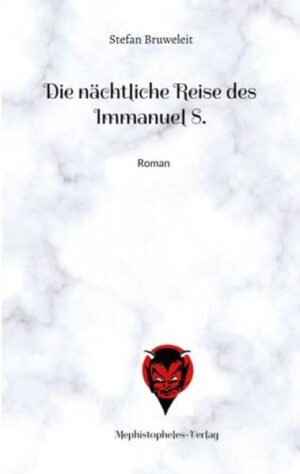 Stefan Bruweleit

Die nächtliche Reise des Immanuel S.

Roman

Mephistopheles-Verlag